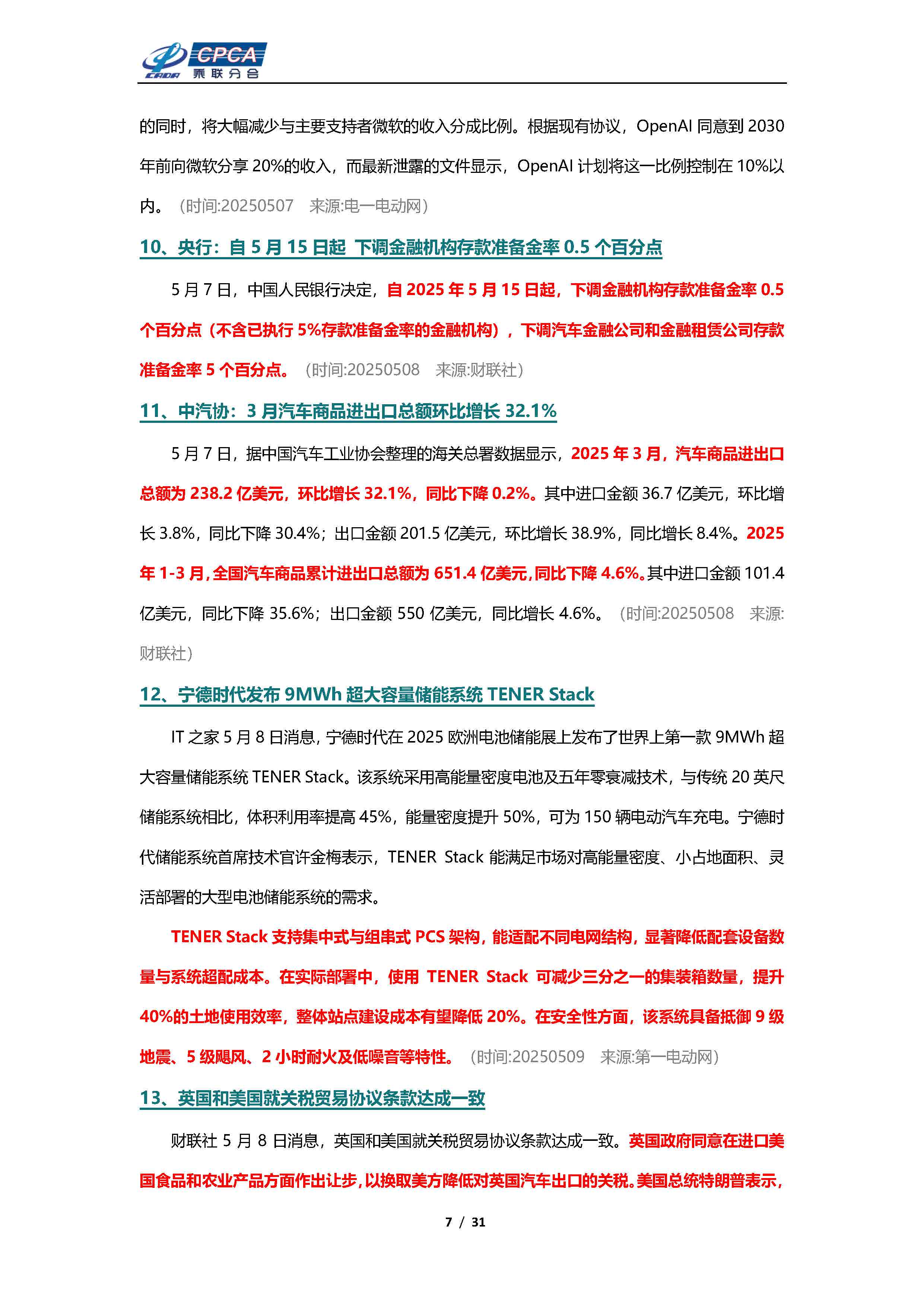 CPCA 乘联分会

的同时，将大幅减少与主要支持者微软的收入分成比例。根据现有协议，OpenAI 同意到 2030 年前向微软分享 20%的收入，而最新泄露的文件显示，OpenAI 计划将这一比例控制在 10%以内。（时间:20250507　来源:电一电动网）

10、央行：自 5 月 15 日起 下调金融机构存款准备金率 0.5 个百分点

5 月 7 日，中国人民银行决定，自 2025 年 5 月 15 日起，下调金融机构存款准备金率 0.5 个百分点（不含已执行 5%存款准备金率的金融机构），下调汽车金融公司和金融租赁公司存款准备金率 5 个百分点。（时间:20250508　来源:财联社）

11、中汽协：3 月汽车商品进出口总额环比增长 32.1%

5 月 7 日，据中国汽车工业协会整理的海关总署数据显示，2025 年 3 月，汽车商品进出口总额为 238.2 亿美元，环比增长 32.1%，同比下降 0.2%。其中进口金额 36.7 亿美元，环比增长 3.8%，同比下降 30.4%；出口金额 201.5 亿美元，环比增长 38.9%，同比增长 8.4%。2025 年 1-3 月，全国汽车商品累计进出口总额为 651.4 亿美元，同比下降 4.6%。其中进口金额 101.4 亿美元，同比下降 35.6%；出口金额 550 亿美元，同比增长 4.6%。（时间:20250508　来源:财联社）

12、宁德时代发布 9MWh 超大容量储能系统 TENER Stack

IT 之家 5 月 8 日消息，宁德时代在 2025 欧洲电池储能展上发布了世界上第一款 9MWh 超大容量储能系统 TENER Stack。该系统采用高能量密度电池及五年零衰减技术，与传统 20 英尺储能系统相比，体积利用率提高 45%，能量密度提升 50%，可为 150 辆电动汽车充电。宁德时代储能系统首席技术官许金梅表示，TENER Stack 能满足市场对高能量密度、小占地面积、灵活部署的大型电池储能系统的需求。

TENER Stack 支持集中式与组串式 PCS 架构，能适配不同电网结构，显著降低配套设备数量与系统超配成本。在实际部署中，使用 TENER Stack 可减少三分之一的集装箱数量，提升 40%的土地使用效率，整体站点建设成本有望降低 20%。在安全性方面，该系统具备抵御 9 级地震、5 级飓风、2 小时耐火及低噪音等特性。（时间:20250509　来源:第一电动网）

13、英国和美国就关税贸易协议条款达成一致

财联社 5 月 8 日消息，英国和美国就关税贸易协议条款达成一致。英国政府同意在进口美国食品和农业产品方面作出让步，以换取美方降低对英国汽车出口的关税。美国总统特朗普表示，

7 / 31